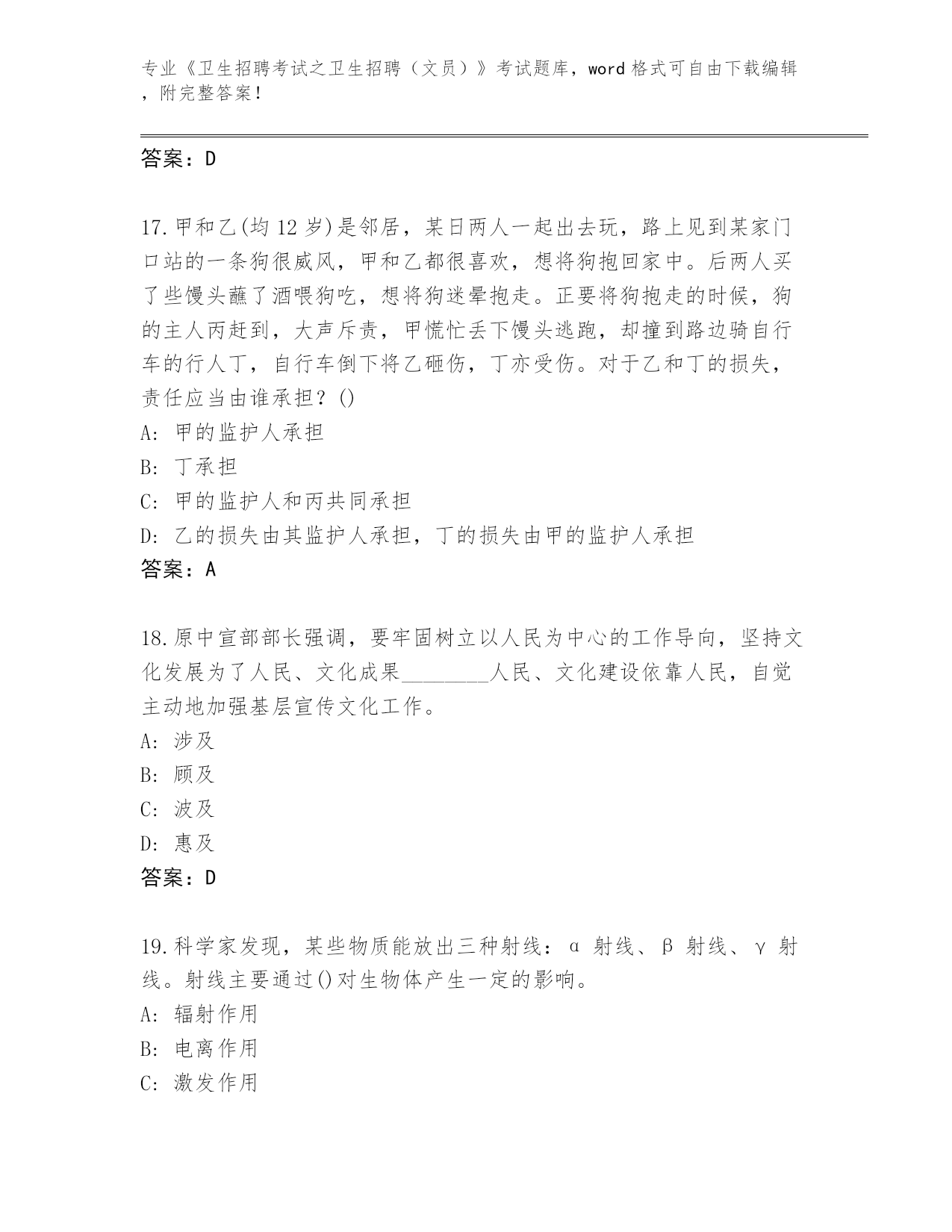 专业《卫生招聘考试之卫生招聘（文员）》考试题库，word 格式可自由下载编辑，附完整答案！

答案：D

17.甲和乙(均 12 岁)是邻居，某日两人一起出去玩，路上见到某家门口站的一条狗很威风，甲和乙都很喜欢，想将狗抱回家中。后两人买了些馒头蘸了酒喂狗吃，想将狗迷晕抱走。正要将狗抱走的时候，狗的主人丙赶到，大声斥责，甲慌忙丢下馒头逃跑，却撞到路边骑自行车的行人丁，自行车倒下将乙砸伤，丁亦受伤。对于乙和丁的损失，责任应当由谁承担？()
A: 甲的监护人承担
B: 丁承担
C: 甲的监护人和丙共同承担
D: 乙的损失由其监护人承担，丁的损失由甲的监护人承担
答案：A

18.原中宣部部长强调，要牢固树立以人民为中心的工作导向，坚持文化发展为了人民、文化成果________人民、文化建设依靠人民，自觉主动地加强基层宣传文化工作。
A: 涉及
B: 顾及
C: 波及
D: 惠及
答案：D

19.科学家发现，某些物质能放出三种射线：α 射线、β 射线、γ 射线。射线主要通过()对生物体产生一定的影响。
A: 辐射作用
B: 电离作用
C: 激发作用